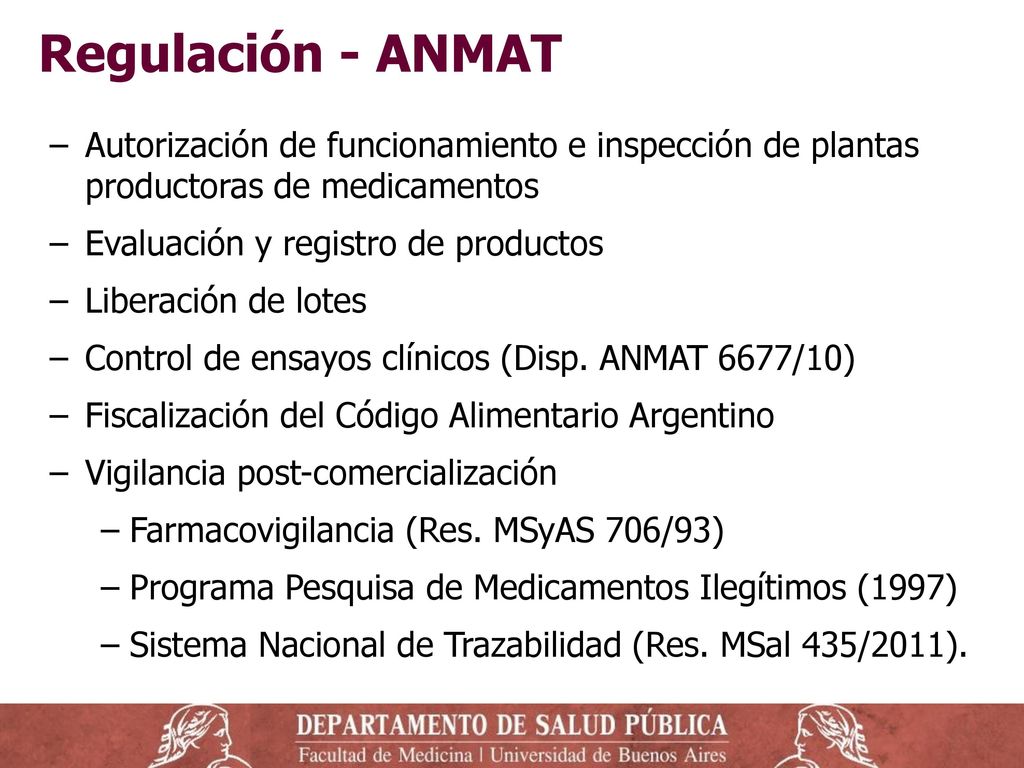 Regulación - ANMAT

– Autorización de funcionamiento e inspección de plantas productoras de medicamentos
– Evaluación y registro de productos
– Liberación de lotes
– Control de ensayos clínicos (Disp. ANMAT 6677/10)
– Fiscalización del Código Alimentario Argentino
– Vigilancia post-comercialización
  – Farmacovigilancia (Res. MSyAS 706/93)
  – Programa Pesquisa de Medicamentos Ilegítimos (1997)
  – Sistema Nacional de Trazabilidad (Res. MSal 435/2011).

DEPARTAMENTO DE SALUD PÚBLICA
Facultad de Medicina | Universidad de Buenos Aires